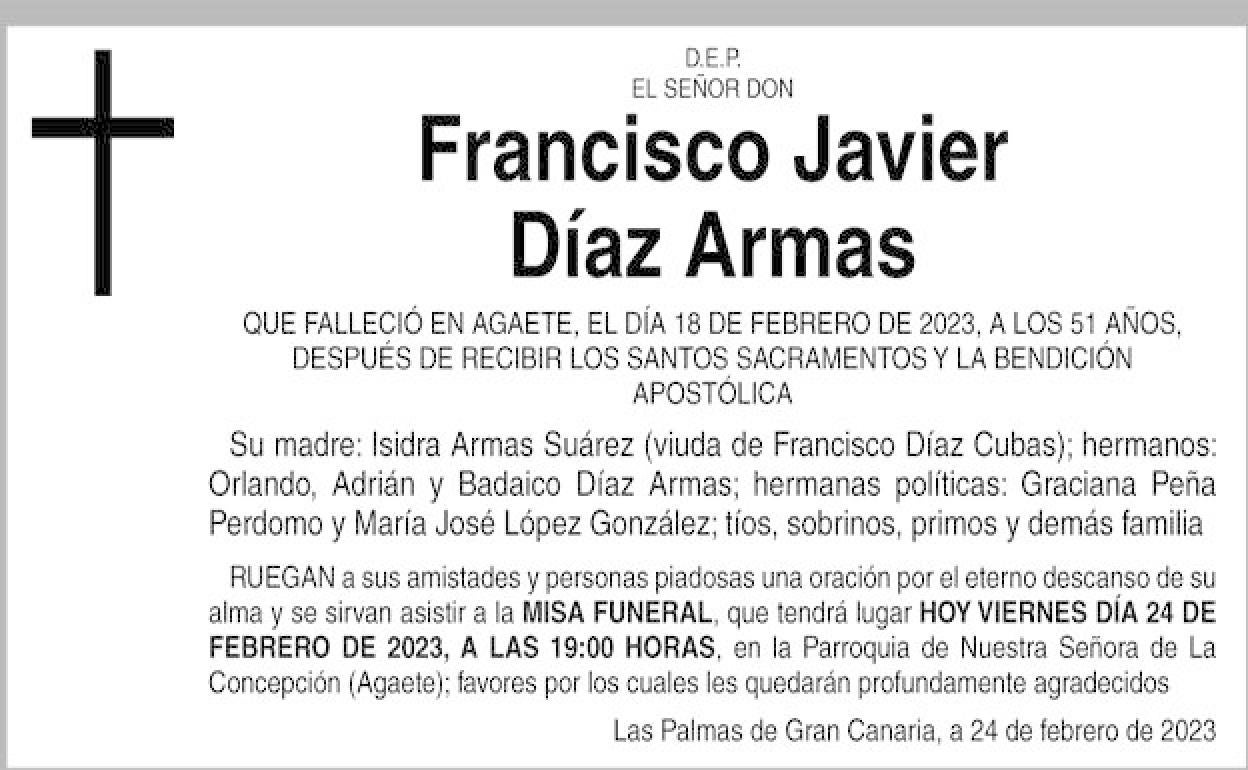 D.E.P.
EL SEÑOR DON

Francisco Javier Díaz Armas

QUE FALLECIÓ EN AGAETE, EL DÍA 18 DE FEBRERO DE 2023, A LOS 51 AÑOS, DESPUÉS DE RECIBIR LOS SANTOS SACRAMENTOS Y LA BENDICIÓN APOSTÓLICA

Su madre: Isidra Armas Suárez (viuda de Francisco Díaz Cubas); hermanos: Orlando, Adrián y Badaico Díaz Armas; hermanas políticas: Graciana Peña Perdomo y María José López González; tíos, sobrinos, primos y demás familia

RUEGAN a sus amistades y personas piadosas una oración por el eterno descanso de su alma y se sirvan asistir a la MISA FUNERAL, que tendrá lugar HOY VIERNES DÍA 24 DE FEBRERO DE 2023, A LAS 19:00 HORAS, en la Parroquia de Nuestra Señora de La Concepción (Agaete); favores por los cuales les quedarán profundamente agradecidos

Las Palmas de Gran Canaria, a 24 de febrero de 2023